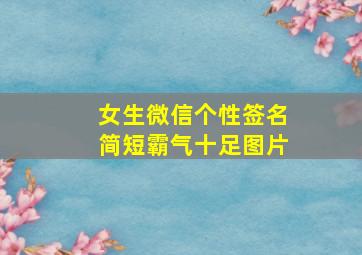 女生微信个性签名
简短霸气十足图片